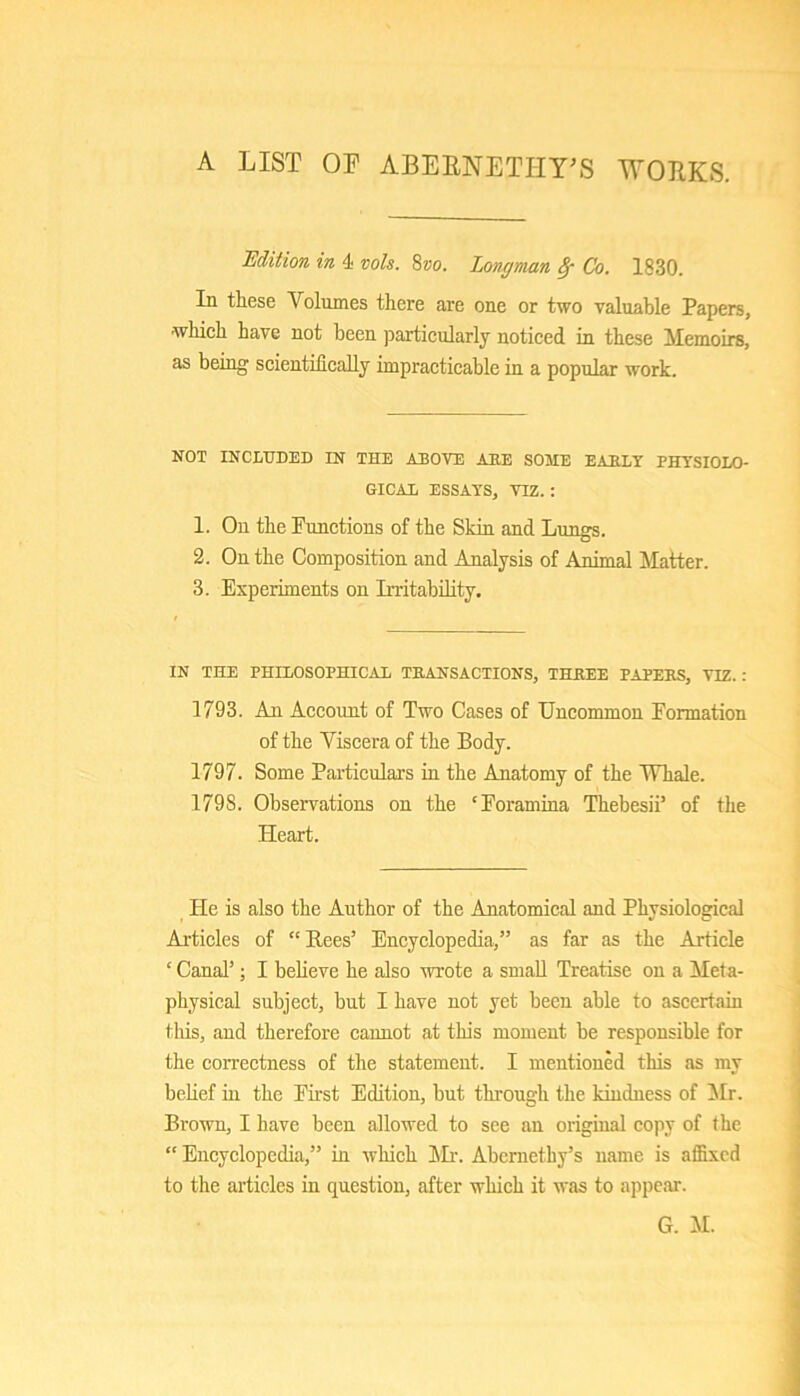 A LIST OF ABERNETHY'S WORKS.

Edition in 4 vols. 8vo. Longman & Co. 1830.

In these Volumes there are one or two valuable Papers, which have not been particularly noticed in these Memoirs, as being scientifically impracticable in a popular work.

NOT INCLUDED IN THE ABOVE ARE SOME EARLY PHYSIOLOGICAL ESSAYS, VIZ.:

1. On the Functions of the Skin and Lungs.
2. On the Composition and Analysis of Animal Matter.
3. Experiments on Irritability.

IN THE PHILOSOPHICAL TRANSACTIONS, THREE PAPERS, VIZ.:

1793. An Account of Two Cases of Uncommon Formation of the Viscera of the Body.
1797. Some Particulars in the Anatomy of the Whale.
1798. Observations on the 'Foramina Thebesii' of the Heart.

He is also the Author of the Anatomical and Physiological Articles of "Rees' Encyclopedia," as far as the Article 'Canal'; I believe he also wrote a small Treatise on a Metaphysical subject, but I have not yet been able to ascertain this, and therefore cannot at this moment be responsible for the correctness of the statement. I mentioned this as my belief in the First Edition, but through the kindness of Mr. Brown, I have been allowed to see an original copy of the "Encyclopedia," in which Mr. Abernethy's name is affixed to the articles in question, after which it was to appear.

G. M.